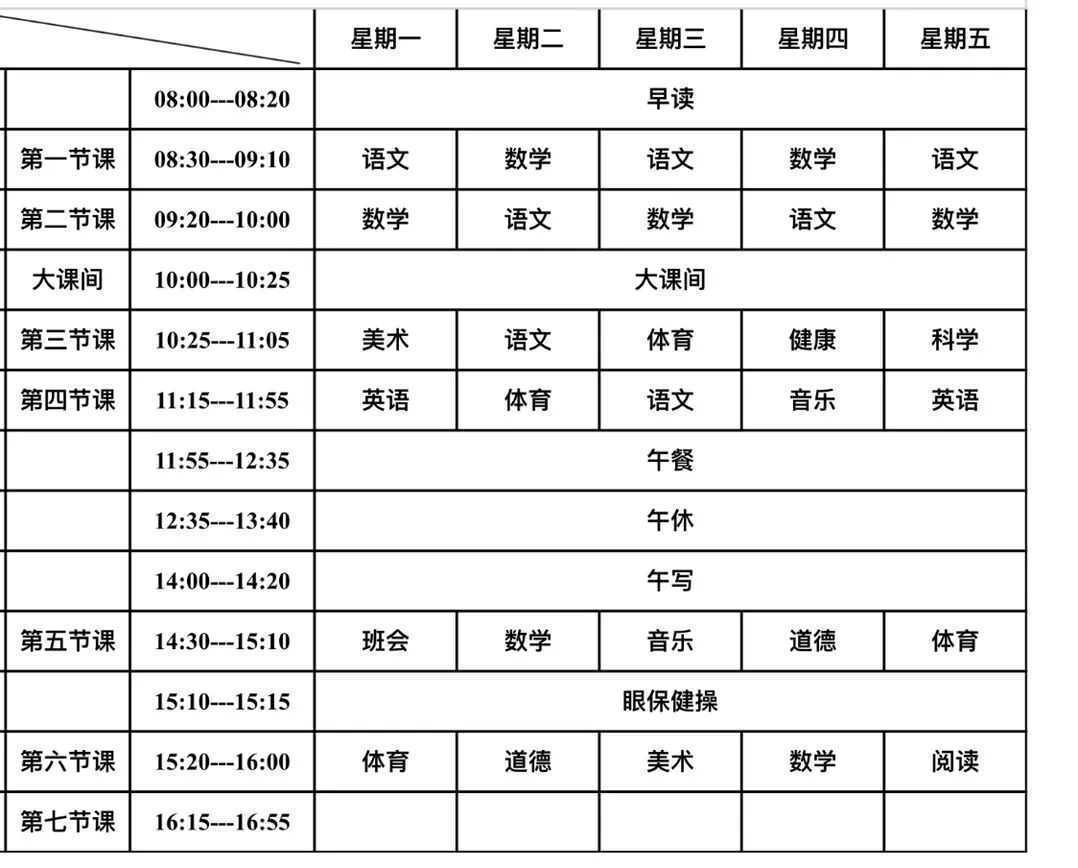 | | | 星期一 | 星期二 | 星期三 | 星期四 | 星期五 |
|---|---|---|---|---|---|---|
| | 08:00---08:20 | 早读 | | | | |
| 第一节课 | 08:30---09:10 | 语文 | 数学 | 语文 | 数学 | 语文 |
| 第二节课 | 09:20---10:00 | 数学 | 语文 | 数学 | 语文 | 数学 |
| 大课间 | 10:00---10:25 | 大课间 | | | | |
| 第三节课 | 10:25---11:05 | 美术 | 语文 | 体育 | 健康 | 科学 |
| 第四节课 | 11:15---11:55 | 英语 | 体育 | 语文 | 音乐 | 英语 |
| | 11:55---12:35 | 午餐 | | | | |
| | 12:35---13:40 | 午休 | | | | |
| | 14:00---14:20 | 午写 | | | | |
| 第五节课 | 14:30---15:10 | 班会 | 数学 | 音乐 | 道德 | 体育 |
| | 15:10---15:15 | 眼保健操 | | | | |
| 第六节课 | 15:20---16:00 | 体育 | 道德 | 美术 | 数学 | 阅读 |
| 第七节课 | 16:15---16:55 | | | | | |